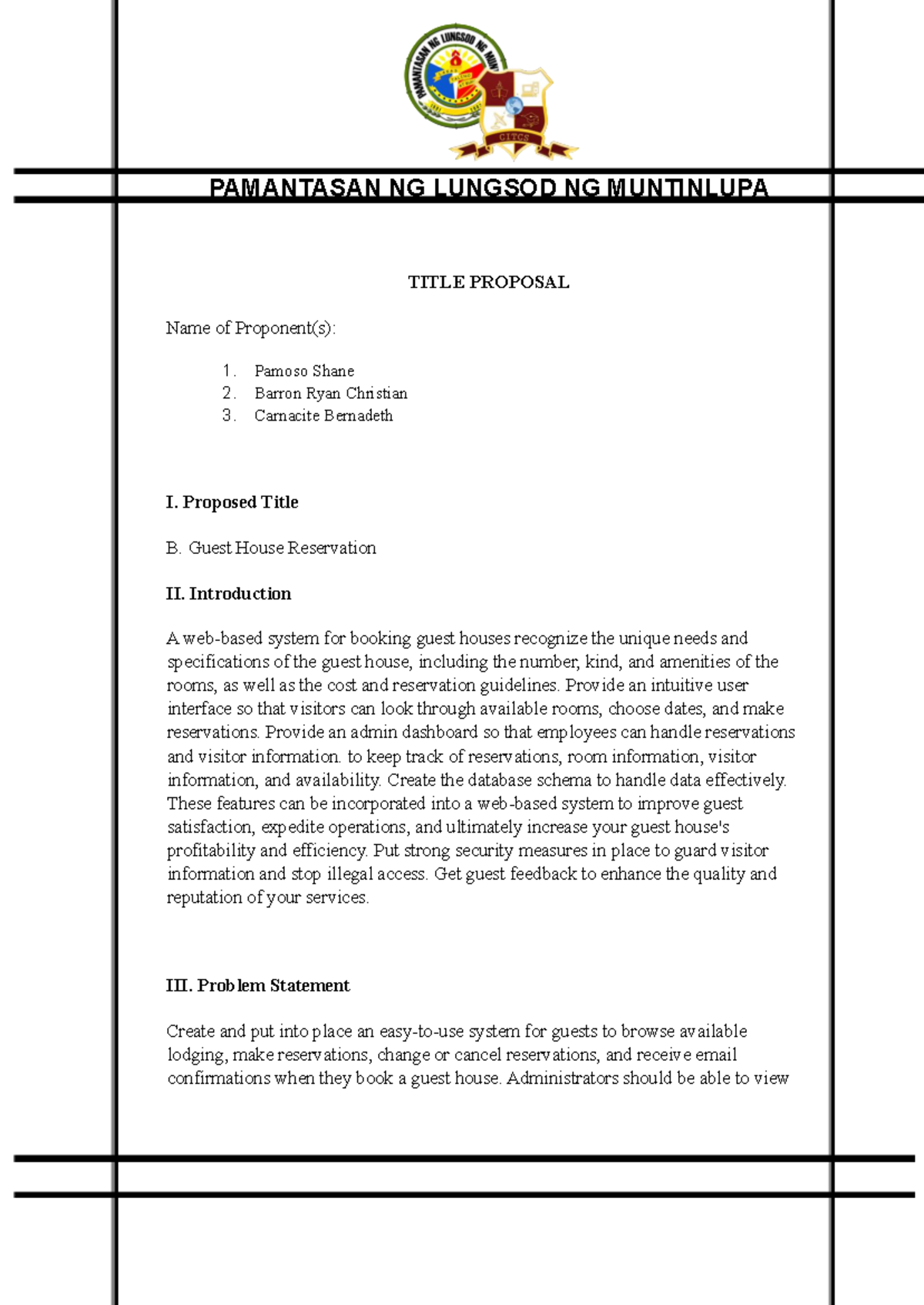 PAMANTASAN NG LUNGSOD NG MUNTINLUPA

TITLE PROPOSAL

Name of Proponent(s):

1. Pamoso Shane
2. Barron Ryan Christian
3. Carnacite Bernadeth

I. Proposed Title

B. Guest House Reservation

II. Introduction

A web-based system for booking guest houses recognize the unique needs and specifications of the guest house, including the number, kind, and amenities of the rooms, as well as the cost and reservation guidelines. Provide an intuitive user interface so that visitors can look through available rooms, choose dates, and make reservations. Provide an admin dashboard so that employees can handle reservations and visitor information. to keep track of reservations, room information, visitor information, and availability. Create the database schema to handle data effectively. These features can be incorporated into a web-based system to improve guest satisfaction, expedite operations, and ultimately increase your guest house's profitability and efficiency. Put strong security measures in place to guard visitor information and stop illegal access. Get guest feedback to enhance the quality and reputation of your services.

III. Problem Statement

Create and put into place an easy-to-use system for guests to browse available lodging, make reservations, change or cancel reservations, and receive email confirmations when they book a guest house. Administrators should be able to view